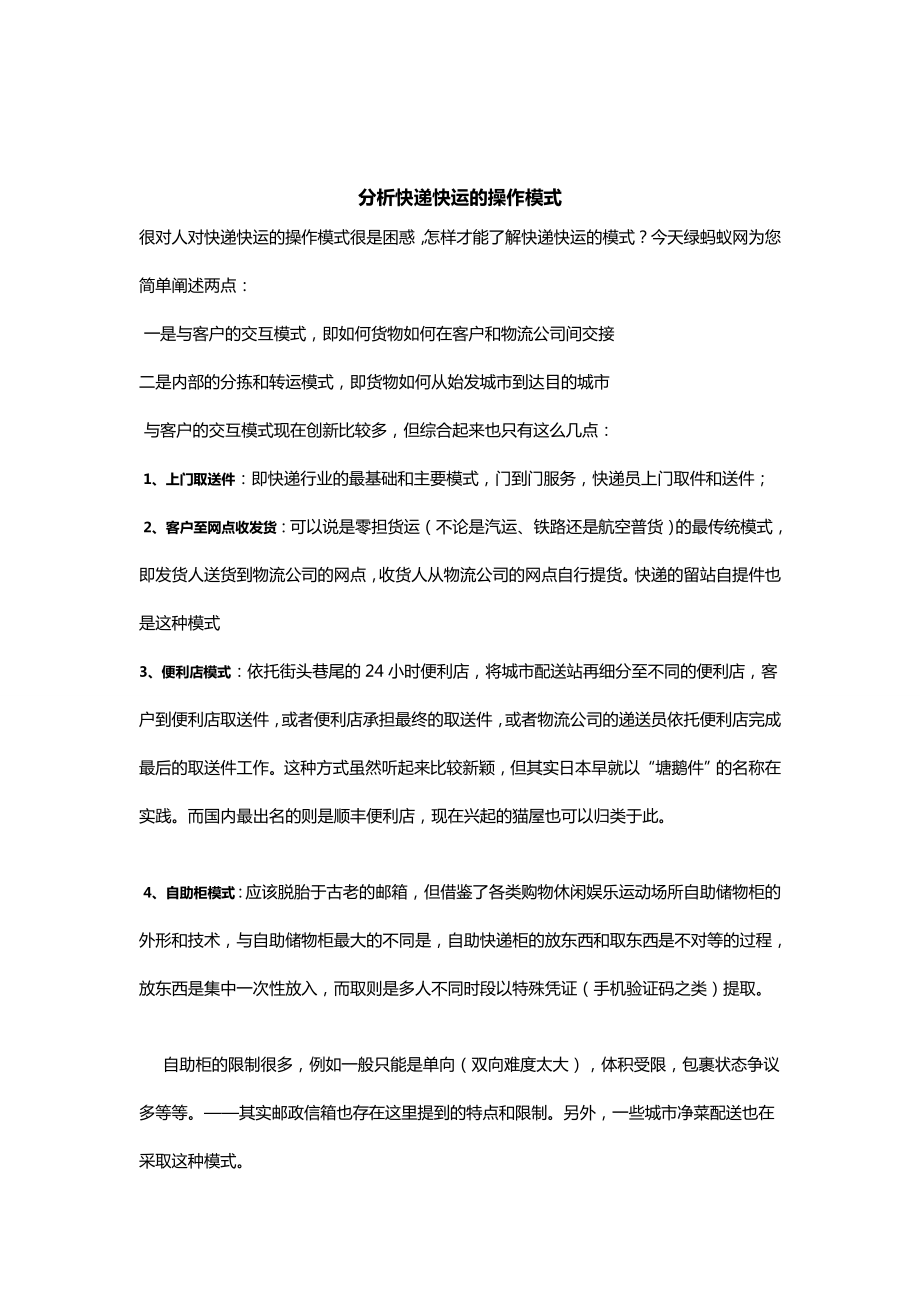 分析快递快运的操作模式

很对人对快递快运的操作模式很是困惑，怎样才能了解快递快运的模式？今天绿蚂蚁网为您简单阐述两点：

一是与客户的交互模式，即如何货物如何在客户和物流公司间交接

二是内部的分拣和转运模式，即货物如何从始发城市到达目的城市

与客户的交互模式现在创新比较多，但综合起来也只有这么几点：

1、上门取送件：即快递行业的最基础和主要模式，门到门服务，快递员上门取件和送件；

2、客户至网点收发货：可以说是零担货运（不论是汽运、铁路还是航空普货）的最传统模式，即发货人送货到物流公司的网点，收货人从物流公司的网点自行提货。快递的留站自提件也是这种模式

3、便利店模式：依托街头巷尾的 24 小时便利店，将城市配送站再细分至不同的便利店，客户到便利店取送件，或者便利店承担最终的取送件，或者物流公司的递送员依托便利店完成最后的取送件工作。这种方式虽然听起来比较新颖，但其实日本早就以“塘鹅件”的名称在实践。而国内最出名的则是顺丰便利店，现在兴起的猫屋也可以归类于此。

4、自助柜模式：应该脱胎于古老的邮箱，但借鉴了各类购物休闲娱乐运动场所自助储物柜的外形和技术，与自助储物柜最大的不同是，自助快递柜的放东西和取东西是不对等的过程，放东西是集中一次性放入，而取则是多人不同时段以特殊凭证（手机验证码之类）提取。

自助柜的限制很多，例如一般只能是单向（双向难度太大），体积受限，包裹状态争议多等等。——其实邮政信箱也存在这里提到的特点和限制。另外，一些城市净菜配送也在采取这种模式。